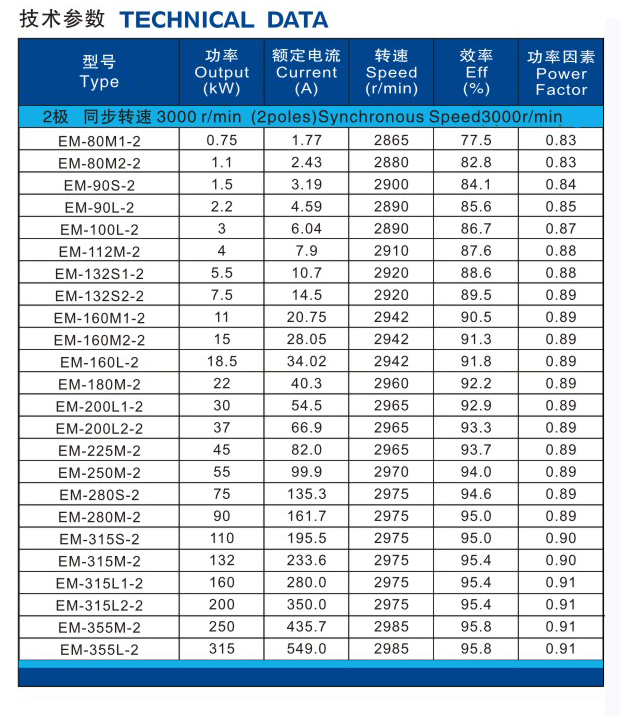 技术参数 TECHNICAL DATA

| 型号 Type | 功率 Output (kW) | 额定电流 Current (A) | 转速 Speed (r/min) | 效率 Eff (%) | 功率因素 Power Factor |
|---|---|---|---|---|---|
| 2极 同步转速 3000 r/min (2poles)Synchronous Speed3000r/min | | | | | |
| EM-80M1-2 | 0.75 | 1.77 | 2865 | 77.5 | 0.83 |
| EM-80M2-2 | 1.1 | 2.43 | 2880 | 82.8 | 0.83 |
| EM-90S-2 | 1.5 | 3.19 | 2900 | 84.1 | 0.84 |
| EM-90L-2 | 2.2 | 4.59 | 2890 | 85.6 | 0.85 |
| EM-100L-2 | 3 | 6.04 | 2890 | 86.7 | 0.87 |
| EM-112M-2 | 4 | 7.9 | 2910 | 87.6 | 0.88 |
| EM-132S1-2 | 5.5 | 10.7 | 2920 | 88.6 | 0.88 |
| EM-132S2-2 | 7.5 | 14.5 | 2920 | 89.5 | 0.89 |
| EM-160M1-2 | 11 | 20.75 | 2942 | 90.5 | 0.89 |
| EM-160M2-2 | 15 | 28.05 | 2942 | 91.3 | 0.89 |
| EM-160L-2 | 18.5 | 34.02 | 2942 | 91.8 | 0.89 |
| EM-180M-2 | 22 | 40.3 | 2960 | 92.2 | 0.89 |
| EM-200L1-2 | 30 | 54.5 | 2965 | 92.9 | 0.89 |
| EM-200L2-2 | 37 | 66.9 | 2965 | 93.3 | 0.89 |
| EM-225M-2 | 45 | 82.0 | 2965 | 93.7 | 0.89 |
| EM-250M-2 | 55 | 99.9 | 2970 | 94.0 | 0.89 |
| EM-280S-2 | 75 | 135.3 | 2975 | 94.6 | 0.89 |
| EM-280M-2 | 90 | 161.7 | 2975 | 95.0 | 0.89 |
| EM-315S-2 | 110 | 195.5 | 2975 | 95.0 | 0.90 |
| EM-315M-2 | 132 | 233.6 | 2975 | 95.4 | 0.90 |
| EM-315L1-2 | 160 | 280.0 | 2975 | 95.4 | 0.91 |
| EM-315L2-2 | 200 | 350.0 | 2975 | 95.4 | 0.91 |
| EM-355M-2 | 250 | 435.7 | 2985 | 95.8 | 0.91 |
| EM-355L-2 | 315 | 549.0 | 2985 | 95.8 | 0.91 |